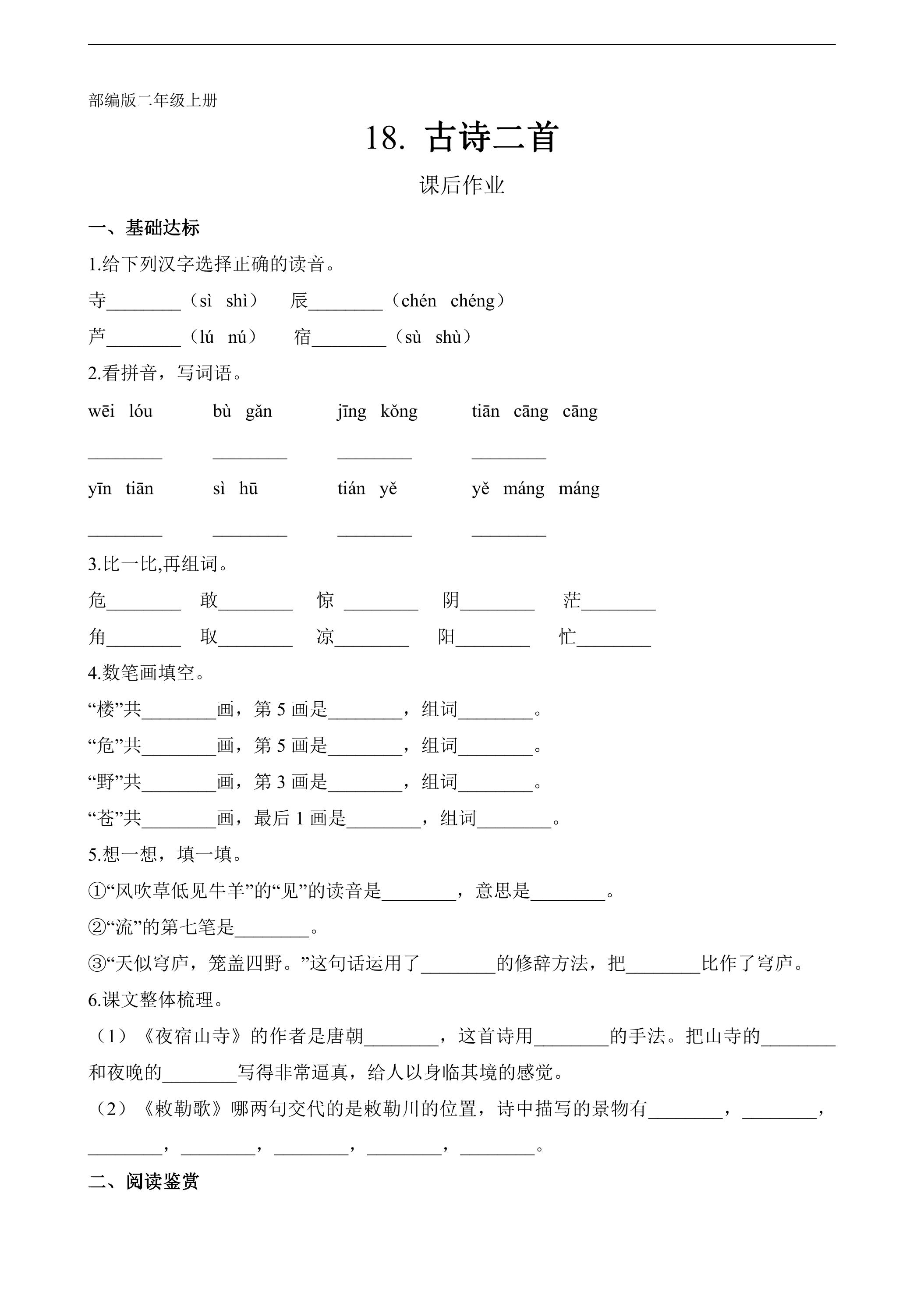 部编版二年级上册

18. 古诗二首

课后作业

一、基础达标

1.给下列汉字选择正确的读音。

寺____（sì shì） 辰____（chén chéng）

芦____（lú nú） 宿____（sù shù）

2.看拼音，写词语。

wēi lóu bù gǎn jīng kǒng tiān cāng cāng

____ ____ ____ ____

yīn tiān sì hū tián yě yě máng máng

____ ____ ____ ____

3.比一比,再组词。

危____ 敢____ 惊____ 阴____ 茫____

角____ 取____ 凉____ 阳____ 忙____

4.数笔画填空。

“楼”共____画，第5画是____，组词____。

“危”共____画，第5画是____，组词____。

“野”共____画，第3画是____，组词____。

“苍”共____画，最后1画是____，组词____。

5.想一想，填一填。

①“风吹草低见牛羊”的“见”的读音是____，意思是____。

②“流”的第七笔是____。

③“天似穹庐，笼盖四野。”这句话运用了____的修辞方法，把____比作了穹庐。

6.课文整体梳理。

（1）《夜宿山寺》的作者是唐朝____，这首诗用____的手法。把山寺的____和夜晚的____写得非常逼真，给人以身临其境的感觉。

（2）《敕勒歌》哪两句交代的是敕勒川的位置，诗中描写的景物有____，____，____，____，____，____，____。

二、阅读鉴赏